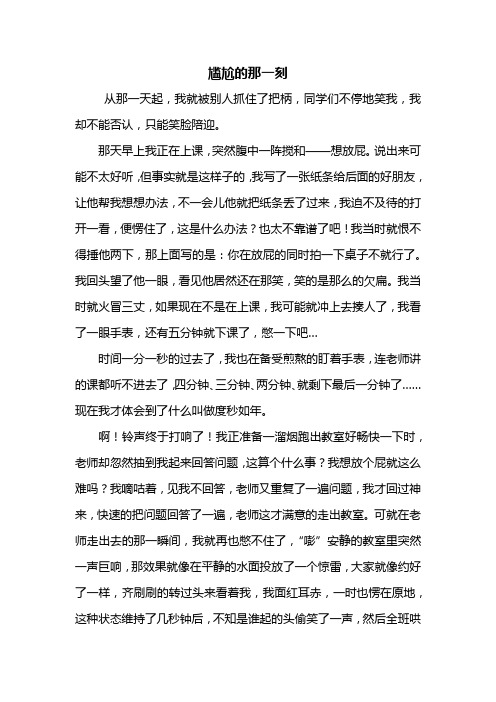 尴尬的那一刻

从那一天起，我就被别人抓住了把柄，同学们不停地笑我，我却不能否认，只能笑脸陪迎。

那天早上我正在上课，突然腹中一阵搅和——想放屁。说出来可能不太好听，但事实就是这样子的，我写了一张纸条给后面的好朋友，让他帮我想想办法，不一会儿他就把纸条丢了过来，我迫不及待的打开一看，便愣住了，这是什么办法？也太不靠谱了吧！我当时就恨不得捶他两下，那上面写的是：你在放屁的同时拍一下桌子不就行了。我回头望了他一眼，看见他居然还在那笑，笑的是那么的欠扁。我当时就火冒三丈，如果现在不是在上课，我可能就冲上去揍人了，我看了一眼手表，还有五分钟就下课了，憋一下吧…

时间一分一秒的过去了，我也在备受煎熬的盯着手表，连老师讲的课都听不进去了，四分钟、三分钟、两分钟、就剩下最后一分钟了……现在我才体会到了什么叫做度秒如年。

啊！铃声终于打响了！我正准备一溜烟跑出教室好畅快一下时，老师却忽然抽到我起来回答问题，这算个什么事？我想放个屁就这么难吗？我嘀咕着，见我不回答，老师又重复了一遍问题，我才回过神来，快速的把问题回答了一遍，老师这才满意的走出教室。可就在老师走出去的那一瞬间，我就再也憋不住了，“嘭”安静的教室里突然一声巨响，那效果就像在平静的水面投放了一个惊雷，大家就像约好了一样，齐刷刷的转过头来看着我，我面红耳赤，一时也愣在原地，这种状态维持了几秒钟后，不知是谁起的头偷笑了一声，然后全班哄